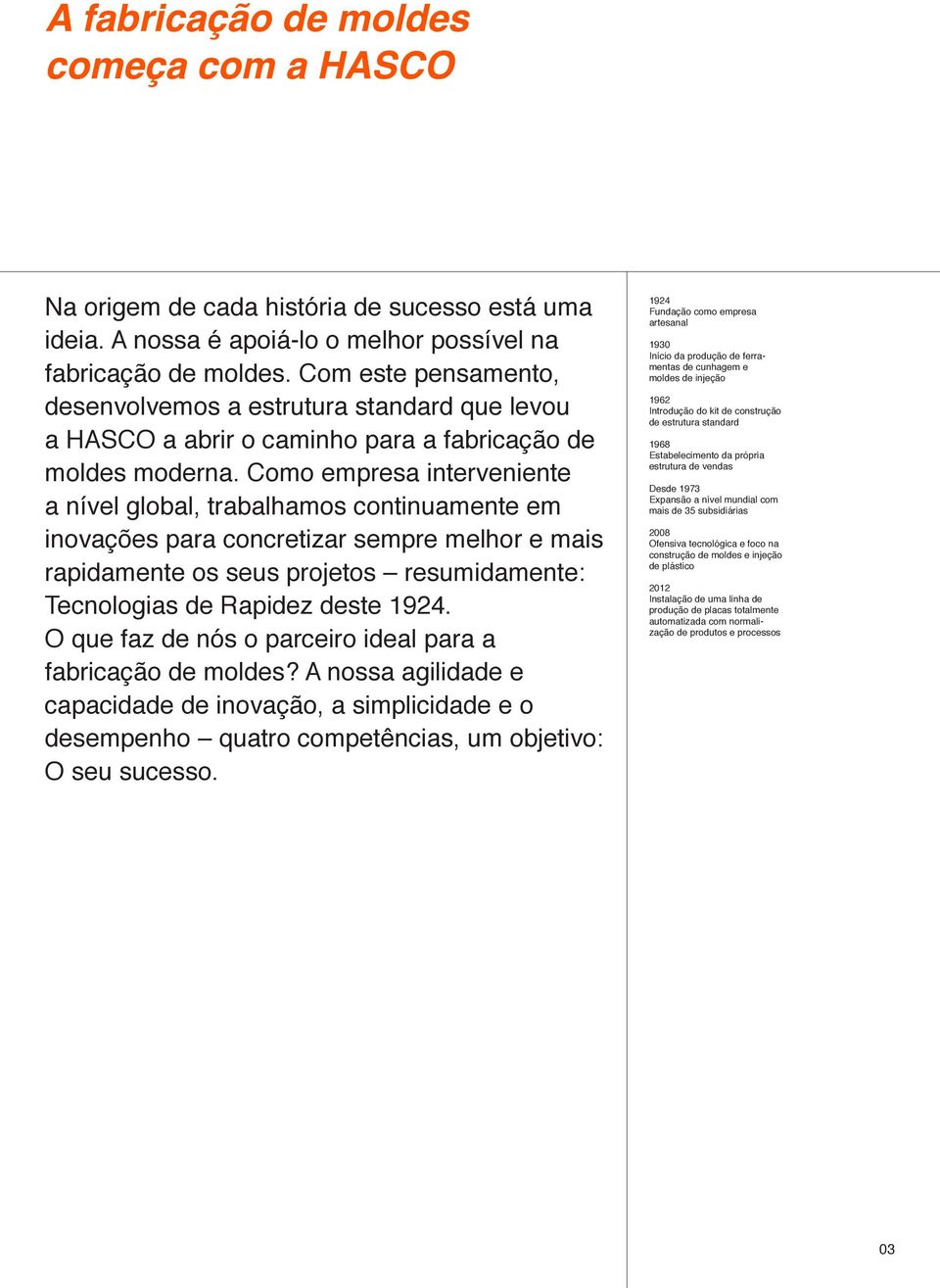 A fabricação de moldes começa com a HASCO

Na origem de cada história de sucesso está uma ideia. A nossa é apoiá-lo o melhor possível na fabricação de moldes. Com este pensamento, desenvolvemos a estrutura standard que levou a HASCO a abrir o caminho para a fabricação de moldes moderna. Como empresa interveniente a nível global, trabalhamos continuamente em inovações para concretizar sempre melhor e mais rapidamente os seus projetos – resumidamente: Tecnologias de Rapidez deste 1924.
O que faz de nós o parceiro ideal para a fabricação de moldes? A nossa agilidade e capacidade de inovação, a simplicidade e o desempenho – quatro competências, um objetivo: O seu sucesso.

1924
Fundação como empresa artesanal

1930
Início da produção de ferramentas de cunhagem e moldes de injeção

1962
Introdução do kit de construção de estrutura standard

1968
Estabelecimento da própria estrutura de vendas

Desde 1973
Expansão a nível mundial com mais de 35 subsidiárias

2008
Ofensiva tecnológica e foco na construção de moldes e injeção de plástico

2012
Instalação de uma linha de produção de placas totalmente automatizada com normalização de produtos e processos

03